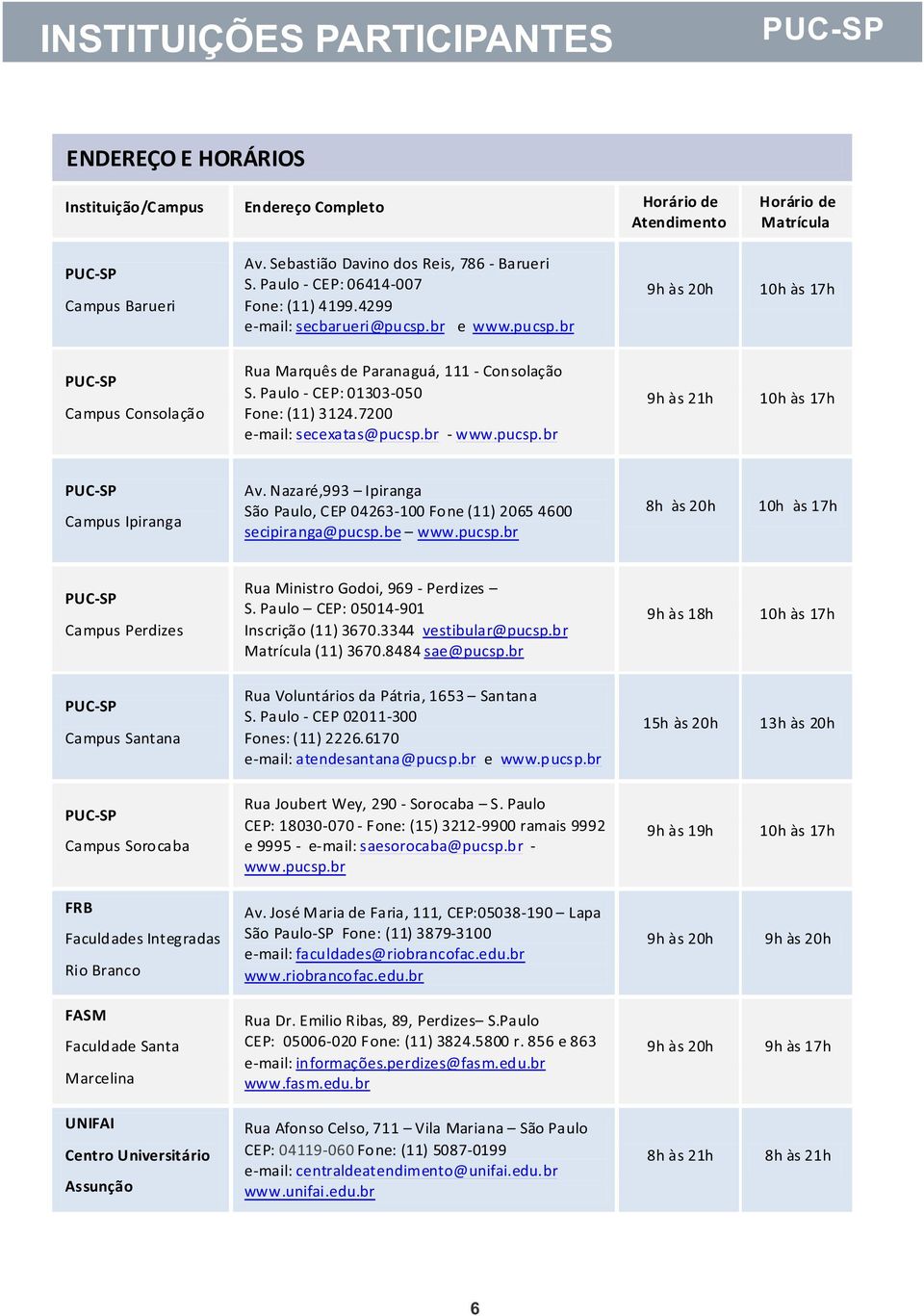 INSTITUIÇÕES PARTICIPANTES

PUC-SP

ENDEREÇO E HORÁRIOS

| Instituição/Campus | Endereço Completo | Horário de Atendimento | Horário de Matrícula |
|---|---|---|---|
| PUC-SP Campus Barueri | Av. Sebastião Davino dos Reis, 786 - Barueri S. Paulo - CEP: 06414-007 Fone: (11) 4199.4299 e-mail: secbarueri@pucsp.br e www.pucsp.br | 9h às 20h | 10h às 17h |
| PUC-SP Campus Consolação | Rua Marquês de Paranaguá, 111 - Consolação S. Paulo - CEP: 01303-050 Fone: (11) 3124.7200 e-mail: secexatas@pucsp.br - www.pucsp.br | 9h às 21h | 10h às 17h |
| PUC-SP Campus Ipiranga | Av. Nazaré,993 – Ipiranga São Paulo, CEP 04263-100 Fone (11) 2065 4600 secipiranga@pucsp.be – www.pucsp.br | 8h às 20h | 10h às 17h |
| PUC-SP Campus Perdizes | Rua Ministro Godoi, 969 - Perdizes – S. Paulo – CEP: 05014-901 Inscrição (11) 3670.3344 vestibular@pucsp.br Matrícula (11) 3670.8484 sae@pucsp.br | 9h às 18h | 10h às 17h |
| PUC-SP Campus Santana | Rua Voluntários da Pátria, 1653 – Santana S. Paulo - CEP 02011-300 Fones: (11) 2226.6170 e-mail: atendesantana@pucsp.br e www.pucsp.br | 15h às 20h | 13h às 20h |
| PUC-SP Campus Sorocaba | Rua Joubert Wey, 290 - Sorocaba – S. Paulo CEP: 18030-070 - Fone: (15) 3212-9900 ramais 9992 e 9995 - e-mail: saesorocaba@pucsp.br - www.pucsp.br | 9h às 19h | 10h às 17h |
| FRB Faculdades Integradas Rio Branco | Av. José Maria de Faria, 111, CEP:05038-190 – Lapa São Paulo-SP Fone: (11) 3879-3100 e-mail: faculdades@riobrancofac.edu.br www.riobrancofac.edu.br | 9h às 20h | 9h às 20h |
| FASM Faculdade Santa Marcelina | Rua Dr. Emilio Ribas, 89, Perdizes– S.Paulo CEP: 05006-020 Fone: (11) 3824.5800 r. 856 e 863 e-mail: informações.perdizes@fasm.edu.br www.fasm.edu.br | 9h às 20h | 9h às 17h |
| UNIFAI Centro Universitário Assunção | Rua Afonso Celso, 711 – Vila Mariana – São Paulo CEP: 04119-060 Fone: (11) 5087-0199 e-mail: centraldeatendimento@unifai.edu.br www.unifai.edu.br | 8h às 21h | 8h às 21h |

6